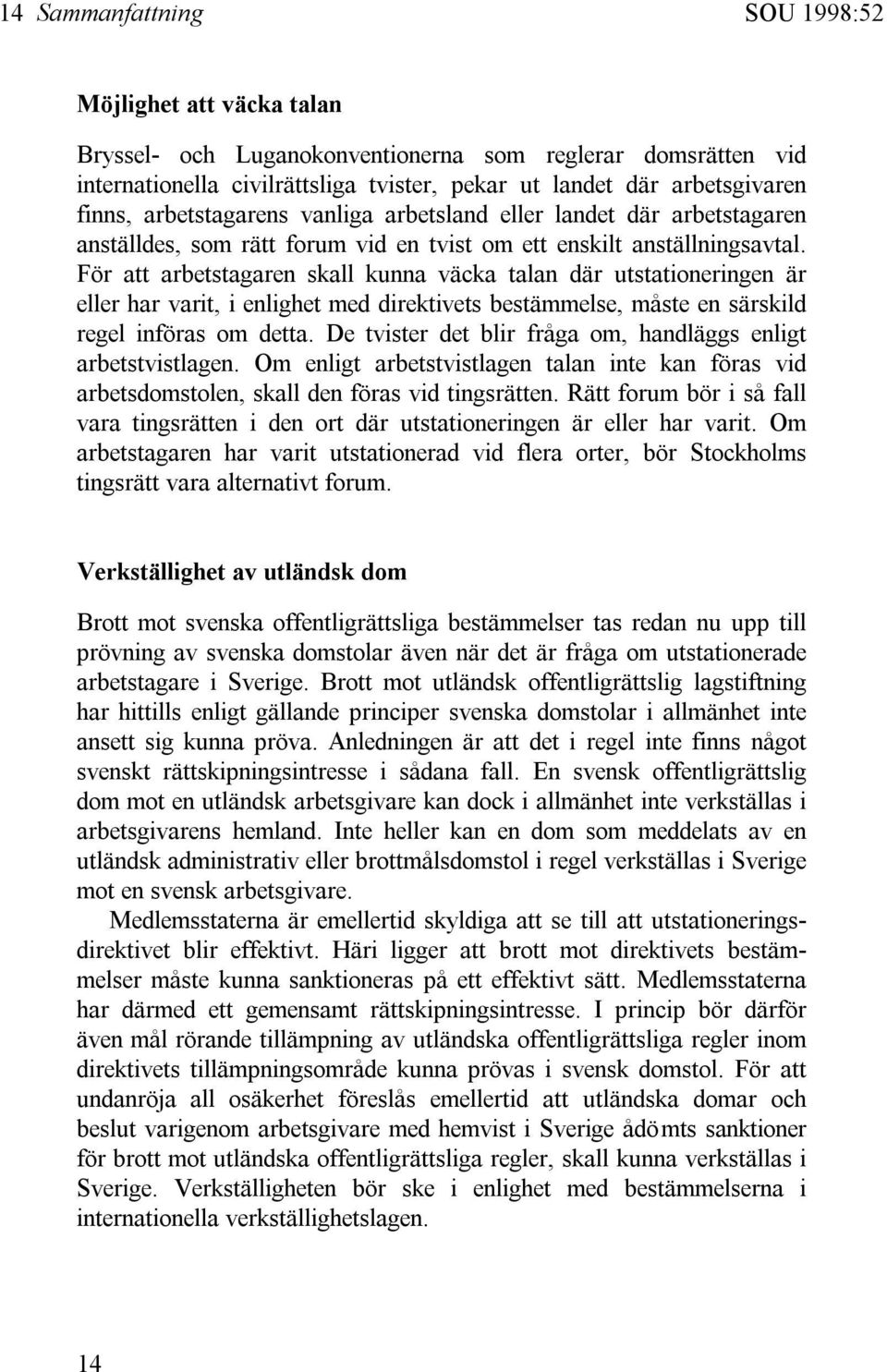 14 Sammanfattning SOU 1998:52

Möjlighet att väcka talan

Bryssel- och Luganokonventionerna som reglerar domsrätten vid internationella civilrättsliga tvister, pekar ut landet där arbetsgivaren finns, arbetstagarens vanliga arbetsland eller landet där arbetstagaren anställdes, som rätt forum vid en tvist om ett enskilt anställningsavtal. För att arbetstagaren skall kunna väcka talan där utstationeringen är eller har varit, i enlighet med direktivets bestämmelse, måste en särskild regel införas om detta. De tvister det blir fråga om, handläggs enligt arbetstvistlagen. Om enligt arbetstvistlagen talan inte kan föras vid arbetsdomstolen, skall den föras vid tingsrätten. Rätt forum bör i så fall vara tingsrätten i den ort där utstationeringen är eller har varit. Om arbetstagaren har varit utstationerad vid flera orter, bör Stockholms tingsrätt vara alternativt forum.

Verkställighet av utländsk dom

Brott mot svenska offentligrättsliga bestämmelser tas redan nu upp till prövning av svenska domstolar även när det är fråga om utstationerade arbetstagare i Sverige. Brott mot utländsk offentligrättslig lagstiftning har hittills enligt gällande principer svenska domstolar i allmänhet inte ansett sig kunna pröva. Anledningen är att det i regel inte finns något svenskt rättskipningsintresse i sådana fall. En svensk offentligrättslig dom mot en utländsk arbetsgivare kan dock i allmänhet inte verkställas i arbetsgivarens hemland. Inte heller kan en dom som meddelats av en utländsk administrativ eller brottmålsdomstol i regel verkställas i Sverige mot en svensk arbetsgivare.

Medlemsstaterna är emellertid skyldiga att se till att utstationeringsdirektivet blir effektivt. Häri ligger att brott mot direktivets bestämmelser måste kunna sanktioneras på ett effektivt sätt. Medlemsstaterna har därmed ett gemensamt rättskipningsintresse. I princip bör därför även mål rörande tillämpning av utländska offentligrättsliga regler inom direktivets tillämpningsområde kunna prövas i svensk domstol. För att undanröja all osäkerhet föreslås emellertid att utländska domar och beslut varigenom arbetsgivare med hemvist i Sverige ådömts sanktioner för brott mot utländska offentligrättsliga regler, skall kunna verkställas i Sverige. Verkställigheten bör ske i enlighet med bestämmelserna i internationella verkställighetslagen.

14